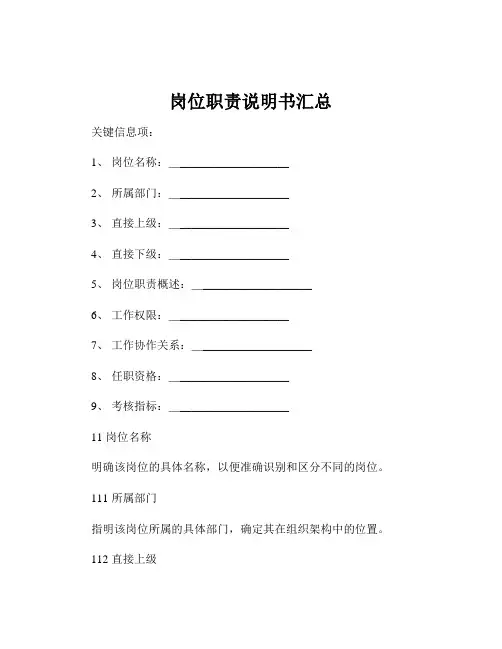 岗位职责说明书汇总

关键信息项：

1、 岗位名称：____________________

2、 所属部门：____________________

3、 直接上级：____________________

4、 直接下级：____________________

5、 岗位职责概述：____________________

6、 工作权限：____________________

7、 工作协作关系：____________________

8、 任职资格：____________________

9、 考核指标：____________________

11 岗位名称

明确该岗位的具体名称，以便准确识别和区分不同的岗位。

111 所属部门

指明该岗位所属的具体部门，确定其在组织架构中的位置。

112 直接上级